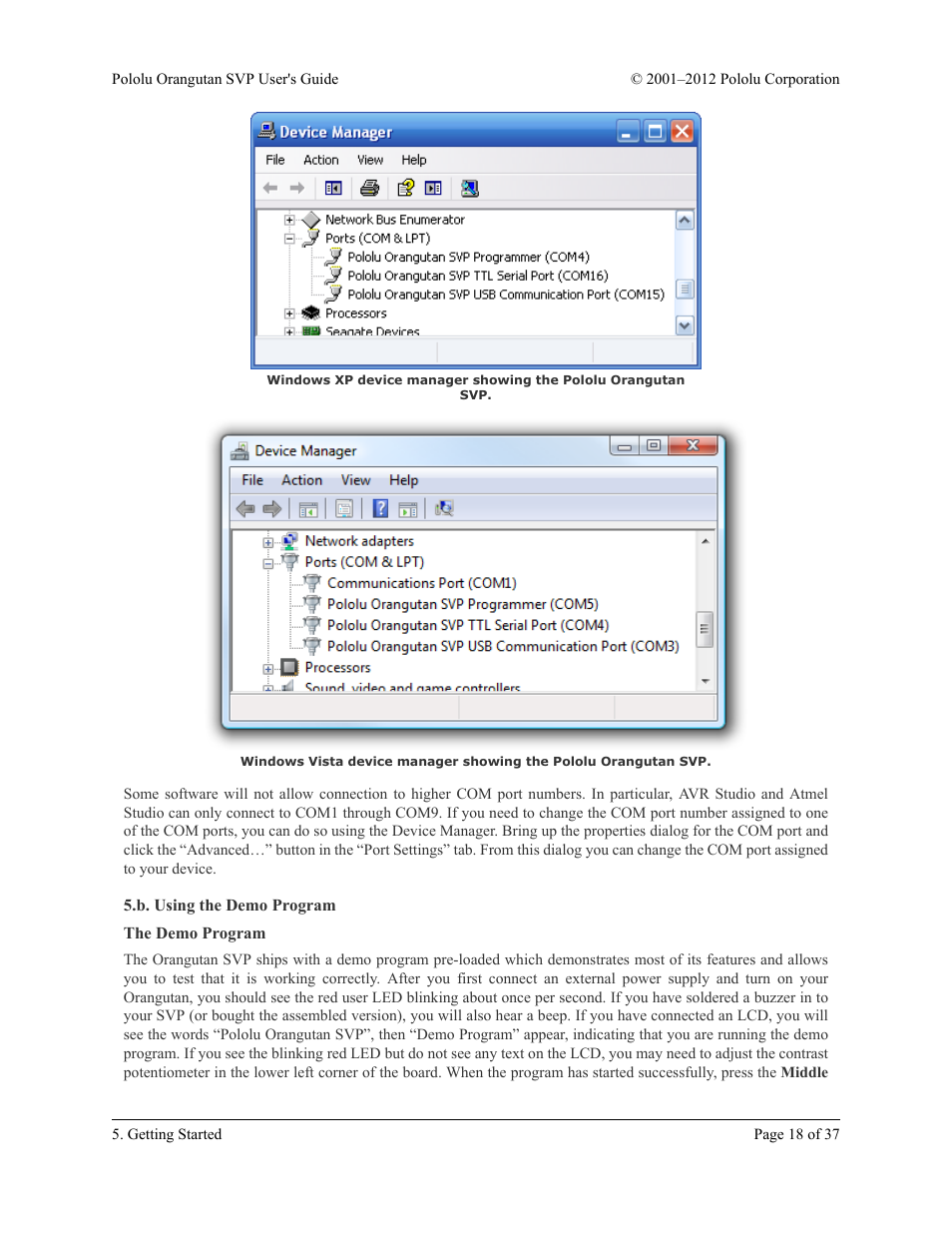 Pololu Orangutan SVP User's Guide

© 2001–2012 Pololu Corporation

Device Manager

File Action View Help

Network Bus Enumerator
Ports (COM & LPT)
Pololu Orangutan SVP Programmer (COM4)
Pololu Orangutan SVP TTL Serial Port (COM16)
Pololu Orangutan SVP USB Communication Port (COM15)
Processors
Seagate Devices

Windows XP device manager showing the Pololu Orangutan SVP.

Device Manager

File Action View Help

Network adapters
Ports (COM & LPT)
Communications Port (COM1)
Pololu Orangutan SVP Programmer (COM5)
Pololu Orangutan SVP TTL Serial Port (COM4)
Pololu Orangutan SVP USB Communication Port (COM3)
Processors
Sound, video and game controllers

Windows Vista device manager showing the Pololu Orangutan SVP.

Some software will not allow connection to higher COM port numbers. In particular, AVR Studio and Atmel Studio can only connect to COM1 through COM9. If you need to change the COM port number assigned to one of the COM ports, you can do so using the Device Manager. Bring up the properties dialog for the COM port and click the “Advanced…” button in the “Port Settings” tab. From this dialog you can change the COM port assigned to your device.

5.b. Using the Demo Program

The Demo Program

The Orangutan SVP ships with a demo program pre-loaded which demonstrates most of its features and allows you to test that it is working correctly. After you first connect an external power supply and turn on your Orangutan, you should see the red user LED blinking about once per second. If you have soldered a buzzer in to your SVP (or bought the assembled version), you will also hear a beep. If you have connected an LCD, you will see the words “Pololu Orangutan SVP”, then “Demo Program” appear, indicating that you are running the demo program. If you see the blinking red LED but do not see any text on the LCD, you may need to adjust the contrast potentiometer in the lower left corner of the board. When the program has started successfully, press the Middle

5. Getting Started

Page 18 of 37